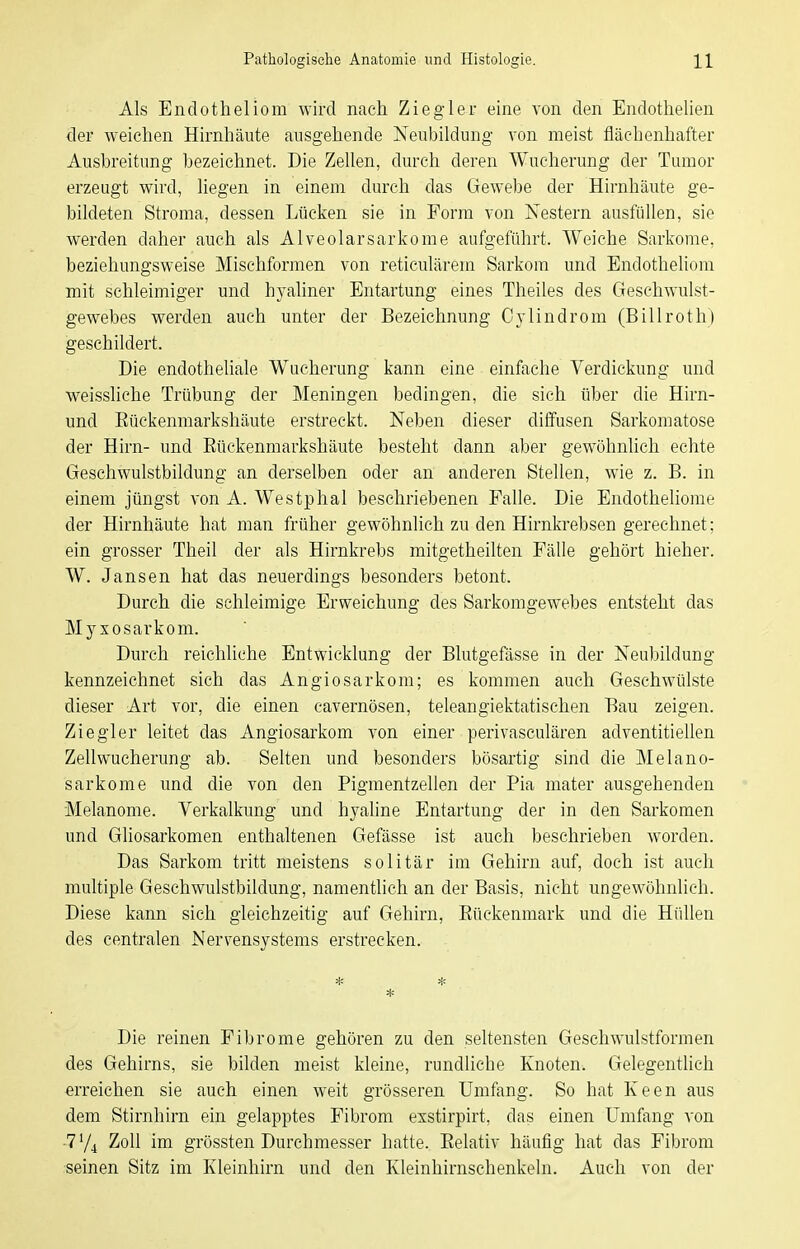 Pathologische Anatomie und Histologie. 11

Als Endotheliom wird nach Ziegler eine von den Endothelien der weichen Hirnhäute ausgehende Neubildung von meist flächenhafter Ausbreitung bezeichnet. Die Zellen, durch deren Wucherung der Tumor erzeugt wird, liegen in einem durch das Gewebe der Hirnhäute gebildeten Stroma, dessen Lücken sie in Form von Nestern ausfüllen, sie werden daher auch als Alveolarsarkome aufgeführt. Weiche Sarkome, beziehungsweise Mischformen von reticulärem Sarkom und Endotheliom mit schleimiger und hyaliner Entartung eines Theiles des Geschwulstgewebes werden auch unter der Bezeichnung Cylindrom (Billroth) geschildert.

Die endotheliale Wucherung kann eine einfache Verdickung und weissliche Trübung der Meningen bedingen, die sich über die Hirn- und Rückenmarkshäute erstreckt. Neben dieser diffusen Sarkomatose der Hirn- und Rückenmarkshäute besteht dann aber gewöhnlich echte Geschwulstbildung an derselben oder an anderen Stellen, wie z. B. in einem jüngst von A. Westphal beschriebenen Falle. Die Endotheliome der Hirnhäute hat man früher gewöhnlich zu den Hirnkrebsen gerechnet; ein grosser Theil der als Hirnkrebs mitgetheilten Fälle gehört hieher. W. Jansen hat das neuerdings besonders betont.

Durch die schleimige Erweichung des Sarkomgewebes entsteht das Myxosarkom.

Durch reichliche Entwicklung der Blutgefässe in der Neubildung kennzeichnet sich das Angiosarkom; es kommen auch Geschwülste dieser Art vor, die einen cavernösen, teleangiektatischen Bau zeigen. Ziegler leitet das Angiosarkom von einer perivasculären adventitiellen Zellwucherung ab. Selten und besonders bösartig sind die Melanosarkome und die von den Pigmentzellen der Pia mater ausgehenden Melanome. Verkalkung und hyaline Entartung der in den Sarkomen und Gliosarkomen enthaltenen Gefässe ist auch beschrieben worden.

Das Sarkom tritt meistens solitär im Gehirn auf, doch ist auch multiple Geschwulstbildung, namentlich an der Basis, nicht ungewöhnlich. Diese kann sich gleichzeitig auf Gehirn, Rückenmark und die Hüllen des centralen Nervensystems erstrecken.

* * *

Die reinen Fibrome gehören zu den seltensten Geschwulstformen des Gehirns, sie bilden meist kleine, rundliche Knoten. Gelegentlich erreichen sie auch einen weit grösseren Umfang. So hat Keen aus dem Stirnhirn ein gelapptes Fibrom exstirpirt, das einen Umfang von $7\frac{1}{4}$ Zoll im grössten Durchmesser hatte. Relativ häufig hat das Fibrom seinen Sitz im Kleinhirn und den Kleinhirnschenkeln. Auch von der